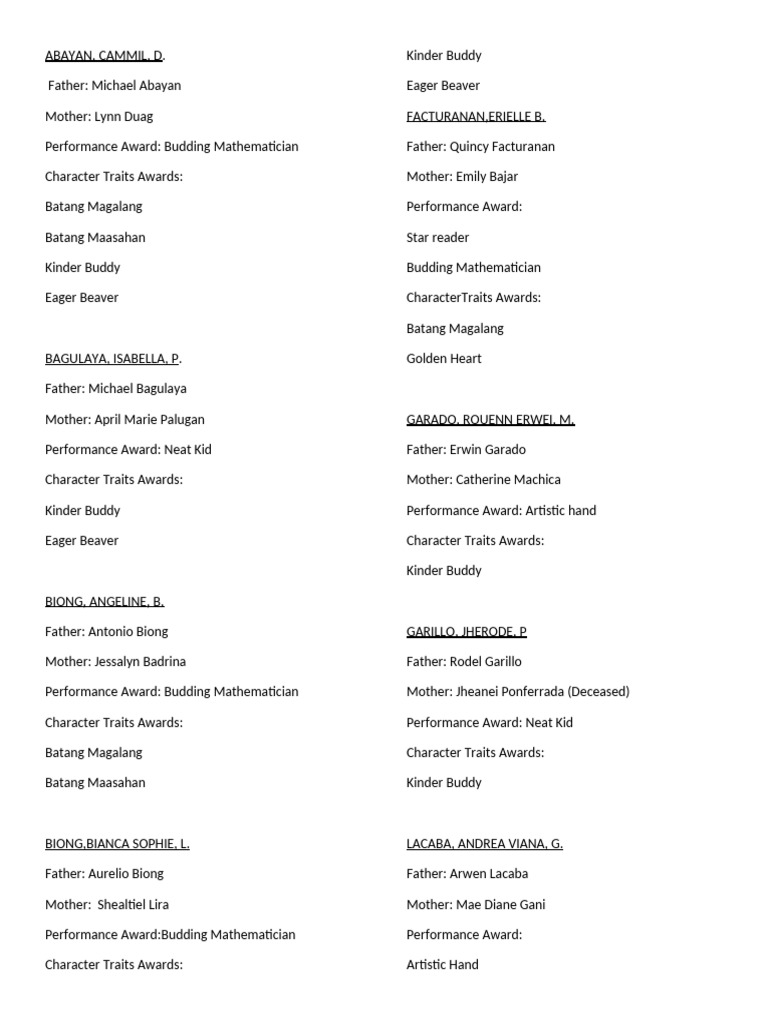 ABAYAN, CAMMIL, D.

Father: Michael Abayan

Mother: Lynn Duag

Performance Award: Budding Mathematician

Character Traits Awards:

Batang Magalang

Batang Maasahan

Kinder Buddy

Eager Beaver

BAGULAYA, ISABELLA, P.

Father: Michael Bagulaya

Mother: April Marie Palugan

Performance Award: Neat Kid

Character Traits Awards:

Kinder Buddy

Eager Beaver

BIONG, ANGELINE, B.

Father: Antonio Biong

Mother: Jessalyn Badrina

Performance Award: Budding Mathematician

Character Traits Awards:

Batang Magalang

Batang Maasahan

BIONG,BIANCA SOPHIE, L.

Father: Aurelio Biong

Mother: Shealtiel Lira

Performance Award:Budding Mathematician

Character Traits Awards:

Kinder Buddy

Eager Beaver

FACTURANAN,ERIELLE B.

Father: Quincy Facturanan

Mother: Emily Bajar

Performance Award:

Star reader

Budding Mathematician

CharacterTraits Awards:

Batang Magalang

Golden Heart

GARADO, ROUENN ERWEI, M.

Father: Erwin Garado

Mother: Catherine Machica

Performance Award: Artistic hand

Character Traits Awards:

Kinder Buddy

GARILLO, JHERODE, P

Father: Rodel Garillo

Mother: Jheanei Ponferrada (Deceased)

Performance Award: Neat Kid

Character Traits Awards:

Kinder Buddy

LACABA, ANDREA VIANA, G.

Father: Arwen Lacaba

Mother: Mae Diane Gani

Performance Award:

Artistic Hand